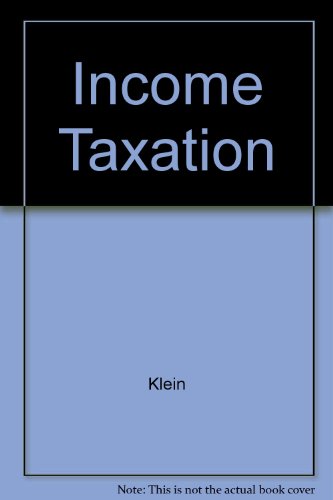 Income Taxation

Klein

Note: This is not the actual book cover